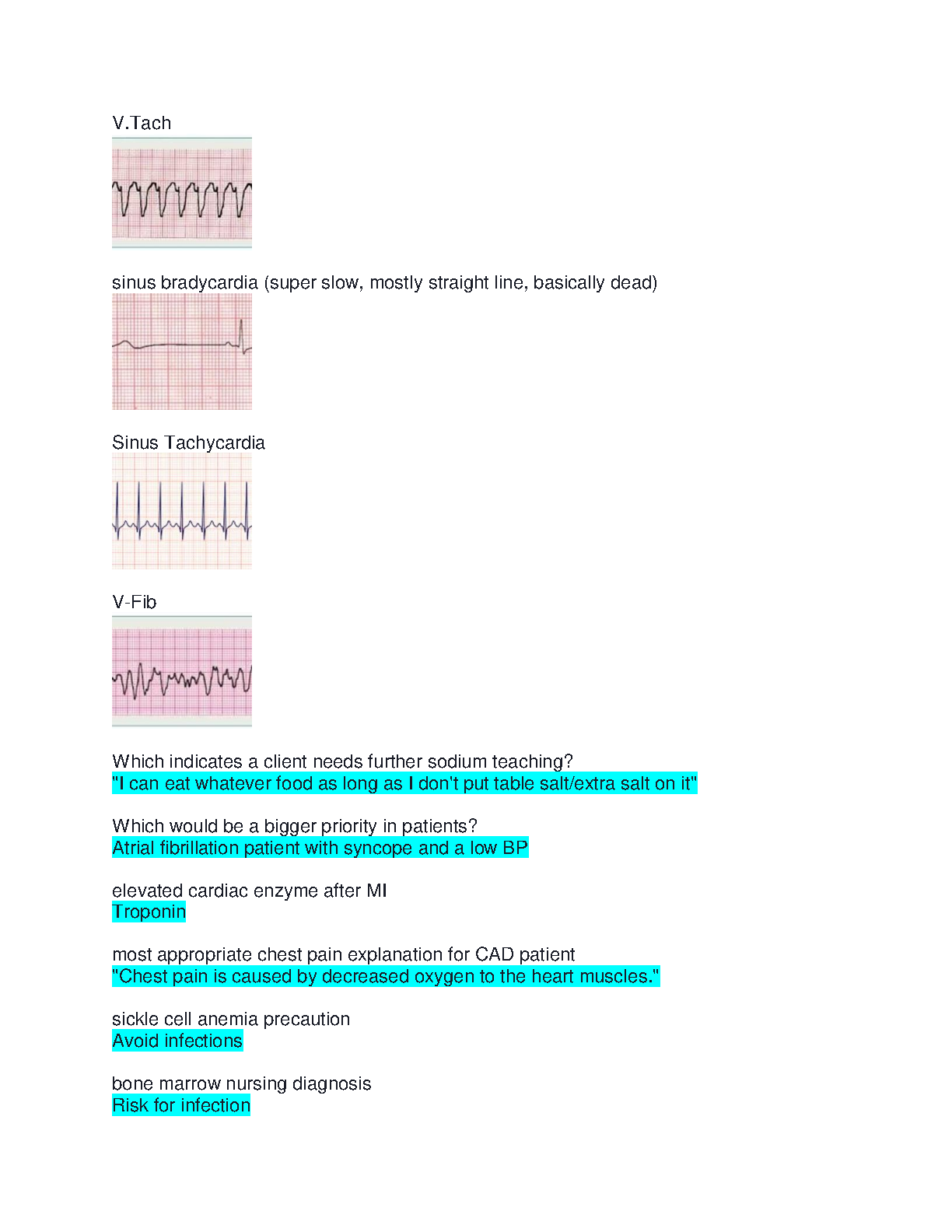 V.Tach

sinus bradycardia (super slow, mostly straight line, basically dead)

Sinus Tachycardia

V-Fib

Which indicates a client needs further sodium teaching?
"I can eat whatever food as long as I don't put table salt/extra salt on it"

Which would be a bigger priority in patients?
Atrial fibrillation patient with syncope and a low BP

elevated cardiac enzyme after MI
Troponin

most appropriate chest pain explanation for CAD patient
"Chest pain is caused by decreased oxygen to the heart muscles."

sickle cell anemia precaution
Avoid infections

bone marrow nursing diagnosis
Risk for infection